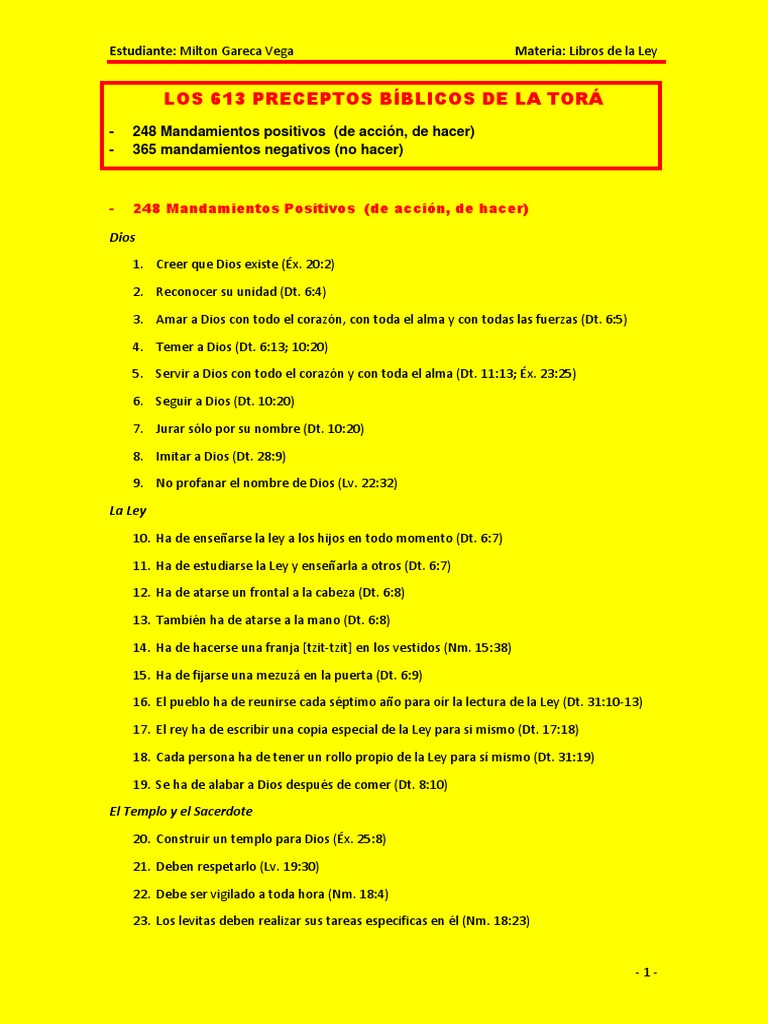 Estudiante: Milton Gareca Vega

Materia: Libros de la Ley

LOS 613 PRECEPTOS BÍBLICOS DE LA TORÁ

- 248 Mandamientos positivos (de acción, de hacer)
- 365 mandamientos negativos (no hacer)

- 248 Mandamientos Positivos (de acción, de hacer)

Dios

1. Creer que Dios existe (Éx. 20:2)
2. Reconocer su unidad (Dt. 6:4)
3. Amar a Dios con todo el corazón, con toda el alma y con todas las fuerzas (Dt. 6:5)
4. Temer a Dios (Dt. 6:13; 10:20)
5. Servir a Dios con todo el corazón y con toda el alma (Dt. 11:13; Éx. 23:25)
6. Seguir a Dios (Dt. 10:20)
7. Jurar sólo por su nombre (Dt. 10:20)
8. Imitar a Dios (Dt. 28:9)
9. No profanar el nombre de Dios (Lv. 22:32)

La Ley

10. Ha de enseñarse la ley a los hijos en todo momento (Dt. 6:7)
11. Ha de estudiarse la Ley y enseñarla a otros (Dt. 6:7)
12. Ha de atarse un frontal a la cabeza (Dt. 6:8)
13. También ha de atarse a la mano (Dt. 6:8)
14. Ha de hacerse una franja [tzit-tzit] en los vestidos (Nm. 15:38)
15. Ha de fijarse una mezuzá en la puerta (Dt. 6:9)
16. El pueblo ha de reunirse cada séptimo año para oír la lectura de la Ley (Dt. 31:10-13)
17. El rey ha de escribir una copia especial de la Ley para sí mismo (Dt. 17:18)
18. Cada persona ha de tener un rollo propio de la Ley para sí mismo (Dt. 31:19)
19. Se ha de alabar a Dios después de comer (Dt. 8:10)

El Templo y el Sacerdote

20. Construir un templo para Dios (Éx. 25:8)
21. Deben respetarlo (Lv. 19:30)
22. Debe ser vigilado a toda hora (Nm. 18:4)
23. Los levitas deben realizar sus tareas específicas en él (Nm. 18:23)

- 1 -